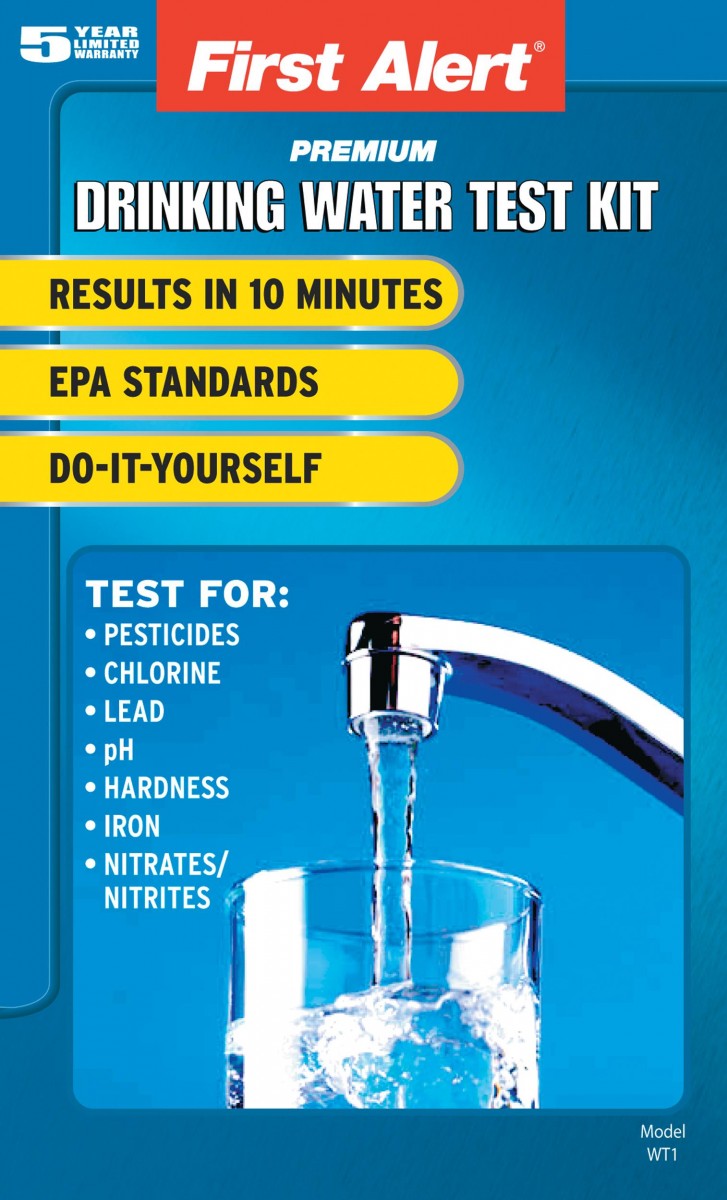 5 YEAR LIMITED WARRANTY

First Alert®

PREMIUM
DRINKING WATER TEST KIT

RESULTS IN 10 MINUTES

EPA STANDARDS

DO-IT-YOURSELF

TEST FOR:
• PESTICIDES
• CHLORINE
• LEAD
• pH
• HARDNESS
• IRON
• NITRATES/ NITRITES

Model WT1